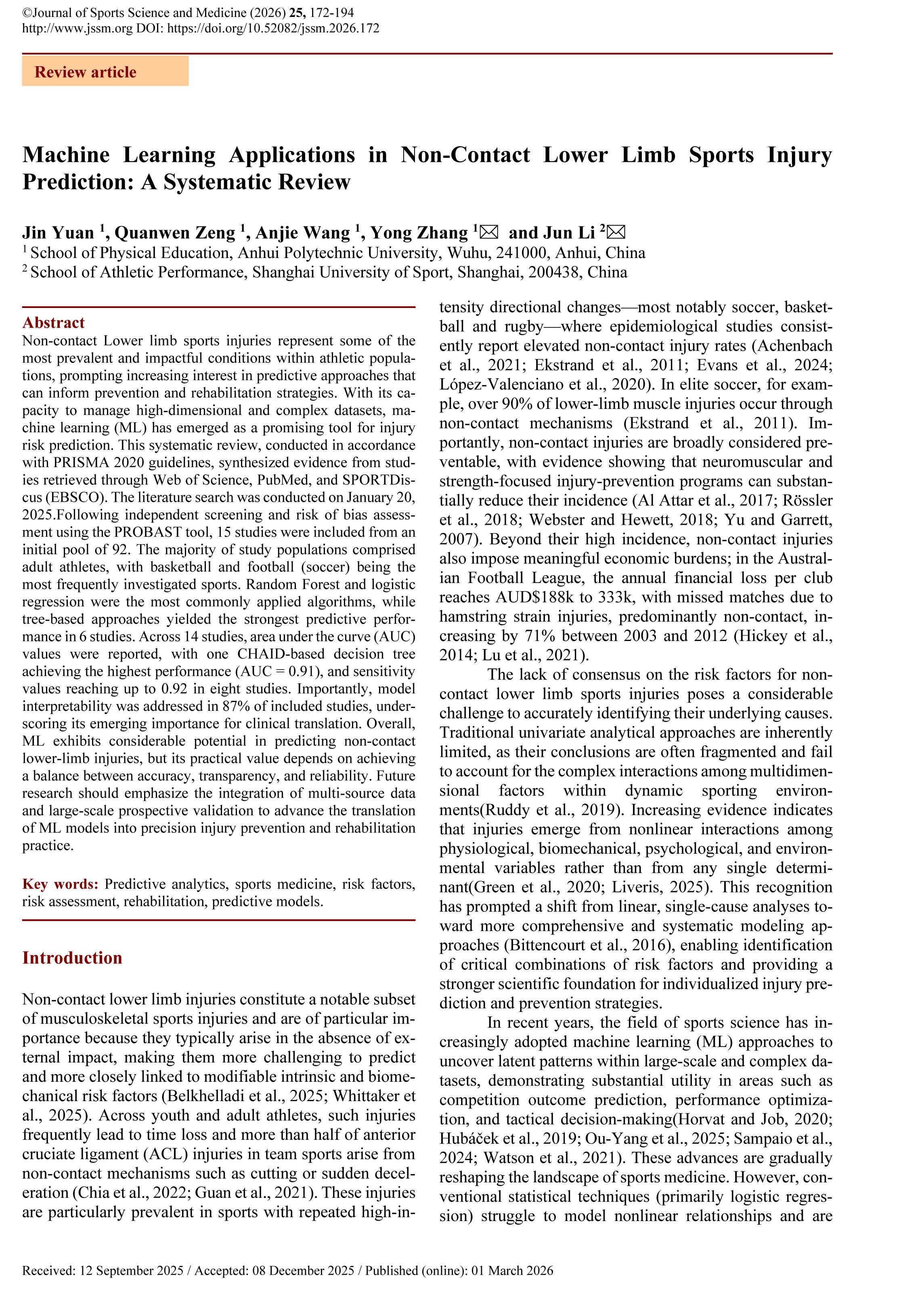 ©Journal of Sports Science and Medicine (2026) 25, 172-194
http://www.jssm.org DOI: https://doi.org/10.52082/jssm.2026.172

Review article

Machine Learning Applications in Non-Contact Lower Limb Sports Injury Prediction: A Systematic Review

Jin Yuan $^1$, Quanwen Zeng $^1$, Anjie Wang $^1$, Yong Zhang $^1$✉ and Jun Li $^2$✉
$^1$ School of Physical Education, Anhui Polytechnic University, Wuhu, 241000, Anhui, China
$^2$ School of Athletic Performance, Shanghai University of Sport, Shanghai, 200438, China

Abstract
Non-contact Lower limb sports injuries represent some of the most prevalent and impactful conditions within athletic populations, prompting increasing interest in predictive approaches that can inform prevention and rehabilitation strategies. With its capacity to manage high-dimensional and complex datasets, machine learning (ML) has emerged as a promising tool for injury risk prediction. This systematic review, conducted in accordance with PRISMA 2020 guidelines, synthesized evidence from studies retrieved through Web of Science, PubMed, and SPORTDiscus (EBSCO). The literature search was conducted on January 20, 2025.Following independent screening and risk of bias assessment using the PROBAST tool, 15 studies were included from an initial pool of 92. The majority of study populations comprised adult athletes, with basketball and football (soccer) being the most frequently investigated sports. Random Forest and logistic regression were the most commonly applied algorithms, while tree-based approaches yielded the strongest predictive performance in 6 studies. Across 14 studies, area under the curve (AUC) values were reported, with one CHAID-based decision tree achieving the highest performance (AUC = 0.91), and sensitivity values reaching up to 0.92 in eight studies. Importantly, model interpretability was addressed in 87% of included studies, underscoring its emerging importance for clinical translation. Overall, ML exhibits considerable potential in predicting non-contact lower-limb injuries, but its practical value depends on achieving a balance between accuracy, transparency, and reliability. Future research should emphasize the integration of multi-source data and large-scale prospective validation to advance the translation of ML models into precision injury prevention and rehabilitation practice.

Key words: Predictive analytics, sports medicine, risk factors, risk assessment, rehabilitation, predictive models.

Introduction

Non-contact lower limb injuries constitute a notable subset of musculoskeletal sports injuries and are of particular importance because they typically arise in the absence of external impact, making them more challenging to predict and more closely linked to modifiable intrinsic and biomechanical risk factors (Belkhelladi et al., 2025; Whittaker et al., 2025). Across youth and adult athletes, such injuries frequently lead to time loss and more than half of anterior cruciate ligament (ACL) injuries in team sports arise from non-contact mechanisms such as cutting or sudden deceleration (Chia et al., 2022; Guan et al., 2021). These injuries are particularly prevalent in sports with repeated high-intensity directional changes—most notably soccer, basketball and rugby—where epidemiological studies consistently report elevated non-contact injury rates (Achenbach et al., 2021; Ekstrand et al., 2011; Evans et al., 2024; López-Valenciano et al., 2020). In elite soccer, for example, over 90% of lower-limb muscle injuries occur through non-contact mechanisms (Ekstrand et al., 2011). Importantly, non-contact injuries are broadly considered preventable, with evidence showing that neuromuscular and strength-focused injury-prevention programs can substantially reduce their incidence (Al Attar et al., 2017; Rössler et al., 2018; Webster and Hewett, 2018; Yu and Garrett, 2007). Beyond their high incidence, non-contact injuries also impose meaningful economic burdens; in the Australian Football League, the annual financial loss per club reaches AUD$188k to 333k, with missed matches due to hamstring strain injuries, predominantly non-contact, increasing by 71% between 2003 and 2012 (Hickey et al., 2014; Lu et al., 2021).

The lack of consensus on the risk factors for non-contact lower limb sports injuries poses a considerable challenge to accurately identifying their underlying causes. Traditional univariate analytical approaches are inherently limited, as their conclusions are often fragmented and fail to account for the complex interactions among multidimensional factors within dynamic sporting environments(Ruddy et al., 2019). Increasing evidence indicates that injuries emerge from nonlinear interactions among physiological, biomechanical, psychological, and environmental variables rather than from any single determinant(Green et al., 2020; Liveris, 2025). This recognition has prompted a shift from linear, single-cause analyses toward more comprehensive and systematic modeling approaches (Bittencourt et al., 2016), enabling identification of critical combinations of risk factors and providing a stronger scientific foundation for individualized injury prediction and prevention strategies.

In recent years, the field of sports science has increasingly adopted machine learning (ML) approaches to uncover latent patterns within large-scale and complex datasets, demonstrating substantial utility in areas such as competition outcome prediction, performance optimization, and tactical decision-making(Horvat and Job, 2020; Hubáček et al., 2019; Ou-Yang et al., 2025; Sampaio et al., 2024; Watson et al., 2021). These advances are gradually reshaping the landscape of sports medicine. However, conventional statistical techniques (primarily logistic regression) struggle to model nonlinear relationships and are

Received: 12 September 2025 / Accepted: 08 December 2025 / Published (online): 01 March 2026